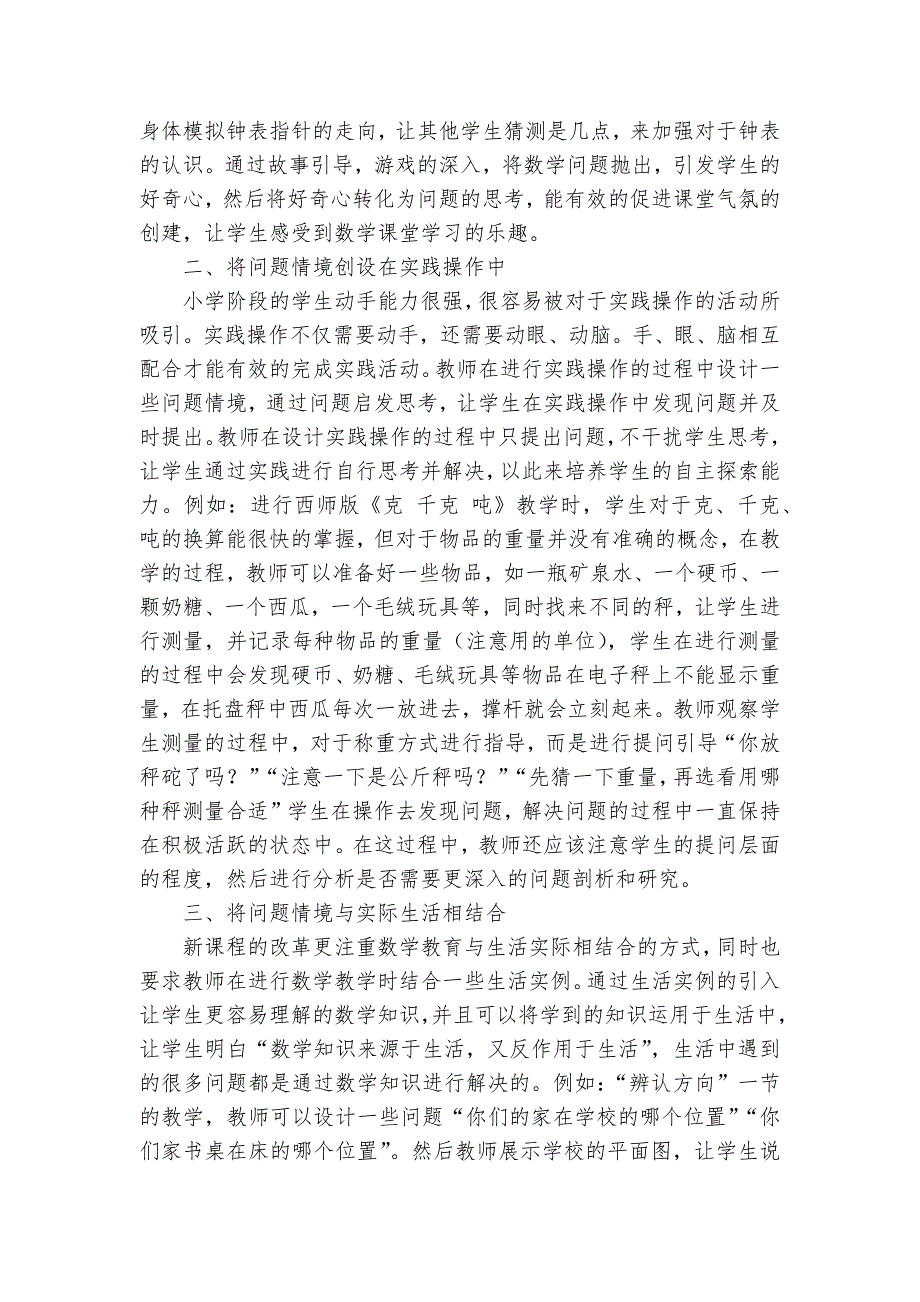 身体模拟钟表指针的走向，让其他学生猜测是几点，来加强对于钟表的认识。通过故事引导，游戏的深入，将数学问题抛出，引发学生的好奇心，然后将好奇心转化为问题的思考，能有效的促进课堂气氛的创建，让学生感受到数学课堂学习的乐趣。

二、将问题情境创设在实践操作中

小学阶段的学生动手能力很强，很容易被对于实践操作的活动所吸引。实践操作不仅需要动手，还需要动眼、动脑。手、眼、脑相互配合才能有效的完成实践活动。教师在进行实践操作的过程中设计一些问题情境，通过问题启发思考，让学生在实践操作中发现问题并及时提出。教师在设计实践操作的过程中只提出问题，不干扰学生思考，让学生通过实践进行自行思考并解决，以此来培养学生的自主探索能力。例如：进行西师版《克 千克 吨》教学时，学生对于克、千克、吨的换算能很快的掌握，但对于物品的重量并没有准确的概念，在教学的过程，教师可以准备好一些物品，如一瓶矿泉水、一个硬币、一颗奶糖、一个西瓜，一个毛绒玩具等，同时找来不同的秤，让学生进行测量，并记录每种物品的重量（注意用的单位），学生在进行测量的过程中会发现硬币、奶糖、毛绒玩具等物品在电子秤上不能显示重量，在托盘秤中西瓜每次一放进去，撑杆就会立刻起来。教师观察学生测量的过程中，对于称重方式进行指导，而是进行提问引导“你放秤砣了吗？”“注意一下是公斤秤吗？”“先猜一下重量，再选看用哪种秤测量合适”学生在操作去发现问题，解决问题的过程中一直保持在积极活跃的状态中。在这过程中，教师还应该注意学生的提问层面的程度，然后进行分析是否需要更深入的问题剖析和研究。

三、将问题情境与实际生活相结合

新课程的改革更注重数学教育与生活实际相结合的方式，同时也要求教师在进行数学教学时结合一些生活实例。通过生活实例的引入让学生更容易理解的数学知识，并且可以将学到的知识运用于生活中，让学生明白“数学知识来源于生活，又反作用于生活”，生活中遇到的很多问题都是通过数学知识进行解决的。例如：“辨认方向”一节的教学，教师可以设计一些问题“你们的家在学校的哪个位置”“你们家书桌在床的哪个位置”。然后教师展示学校的平面图，让学生说